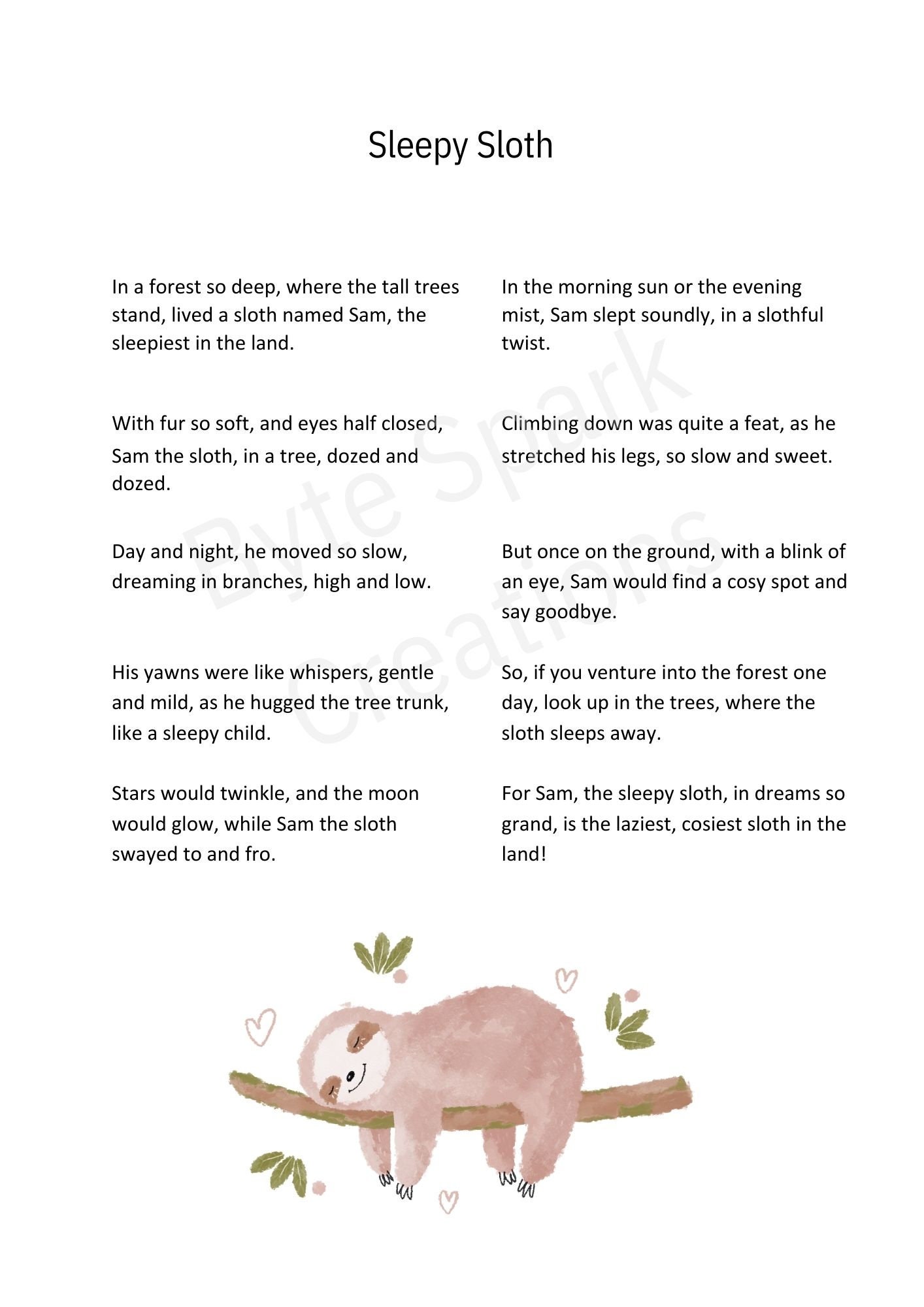 Sleepy Sloth

In a forest so deep, where the tall trees stand, lived a sloth named Sam, the sleepiest in the land.

With fur so soft, and eyes half closed, Sam the sloth, in a tree, dozed and dozed.

Day and night, he moved so slow, dreaming in branches, high and low.

His yawns were like whispers, gentle and mild, as he hugged the tree trunk, like a sleepy child.

Stars would twinkle, and the moon would glow, while Sam the sloth swayed to and fro.

In the morning sun or the evening mist, Sam slept soundly, in a slothful twist.

Climbing down was quite a feat, as he stretched his legs, so slow and sweet.

But once on the ground, with a blink of an eye, Sam would find a cosy spot and say goodbye.

So, if you venture into the forest one day, look up in the trees, where the sloth sleeps away.

For Sam, the sleepy sloth, in dreams so grand, is the laziest, cosiest sloth in the land!

Byte Spark Creations